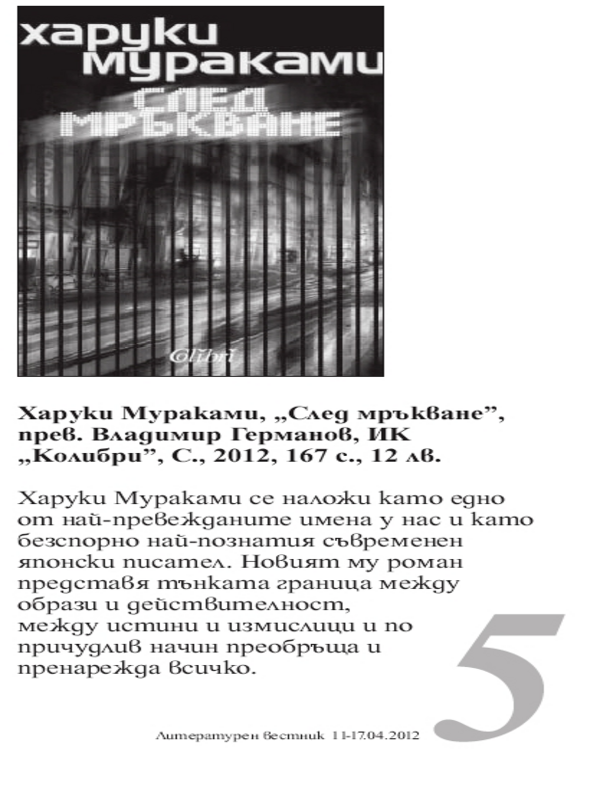 харуки мураками

СЛЕД МРЪКВАНЕ

Colibri

Харуки Мураками, „След мръкване", прев. Владимир Германов, ИК „Колибри", С., 2012, 167 с., 12 лв.

Харуки Мураками се наложи като едно от най-превежданите имена у нас и като безспорно най-познатия съвременен японски писател. Новият му роман представя тънката граница между образи и действителност, между истини и измислици и по причудлив начин преобръща и пренарежда всичко.

5

Литературен вестник 11-17.04.2012